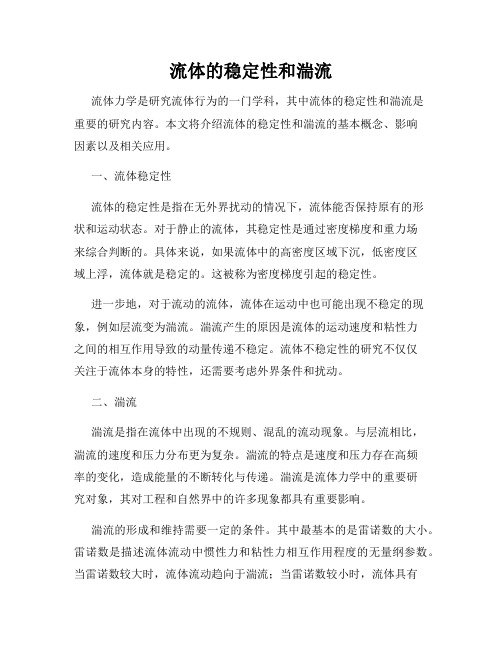 流体的稳定性和湍流

流体力学是研究流体行为的一门学科，其中流体的稳定性和湍流是重要的研究内容。本文将介绍流体的稳定性和湍流的基本概念、影响因素以及相关应用。

一、流体稳定性

流体的稳定性是指在无外界扰动的情况下，流体能否保持原有的形状和运动状态。对于静止的流体，其稳定性是通过密度梯度和重力场来综合判断的。具体来说，如果流体中的高密度区域下沉，低密度区域上浮，流体就是稳定的。这被称为密度梯度引起的稳定性。

进一步地，对于流动的流体，流体在运动中也可能出现不稳定的现象，例如层流变为湍流。湍流产生的原因是流体的运动速度和粘性力之间的相互作用导致的动量传递不稳定。流体不稳定性的研究不仅仅关注于流体本身的特性，还需要考虑外界条件和扰动。

二、湍流

湍流是指在流体中出现的不规则、混乱的流动现象。与层流相比，湍流的速度和压力分布更为复杂。湍流的特点是速度和压力存在高频率的变化，造成能量的不断转化与传递。湍流是流体力学中的重要研究对象，其对工程和自然界中的许多现象都具有重要影响。

湍流的形成和维持需要一定的条件。其中最基本的是雷诺数的大小。雷诺数是描述流体流动中惯性力和粘性力相互作用程度的无量纲参数。当雷诺数较大时，流体流动趋向于湍流；当雷诺数较小时，流体具有